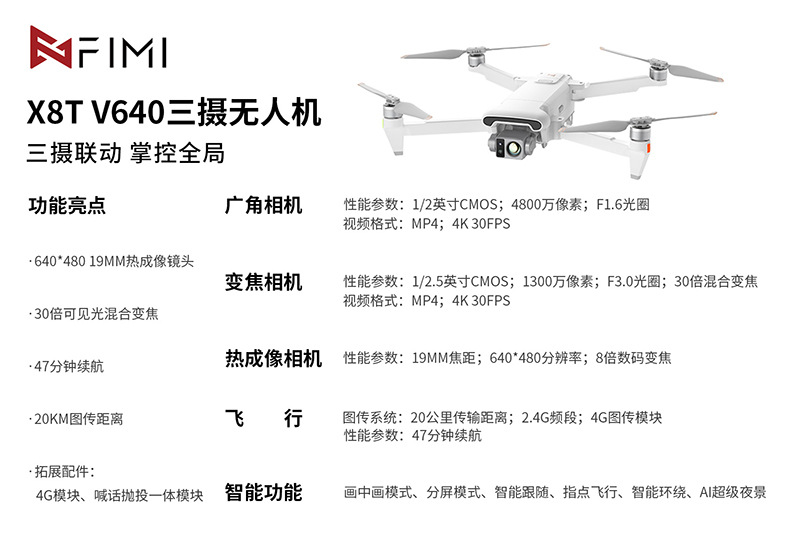 FIMI

X8T V640三摄无人机

三摄联动 掌控全局

功能亮点

· 640*480 19MM热成像镜头

· 30倍可见光混合变焦

· 47分钟续航

· 20KM图传距离

· 拓展配件：
4G模块、喊话抛投一体模块

广角相机
性能参数：1/2英寸CMOS；4800万像素；F1.6光圈
视频格式：MP4；4K 30FPS

变焦相机
性能参数：1/2.5英寸CMOS；1300万像素；F3.0光圈；30倍混合变焦
视频格式：MP4；4K 30FPS

热成像相机
性能参数：19MM焦距；640*480分辨率；8倍数码变焦

飞　　行
图传系统：20公里传输距离；2.4G频段；4G图传模块
性能参数：47分钟续航

智能功能
画中画模式、分屏模式、智能跟随、指点飞行、智能环绕、AI超级夜景